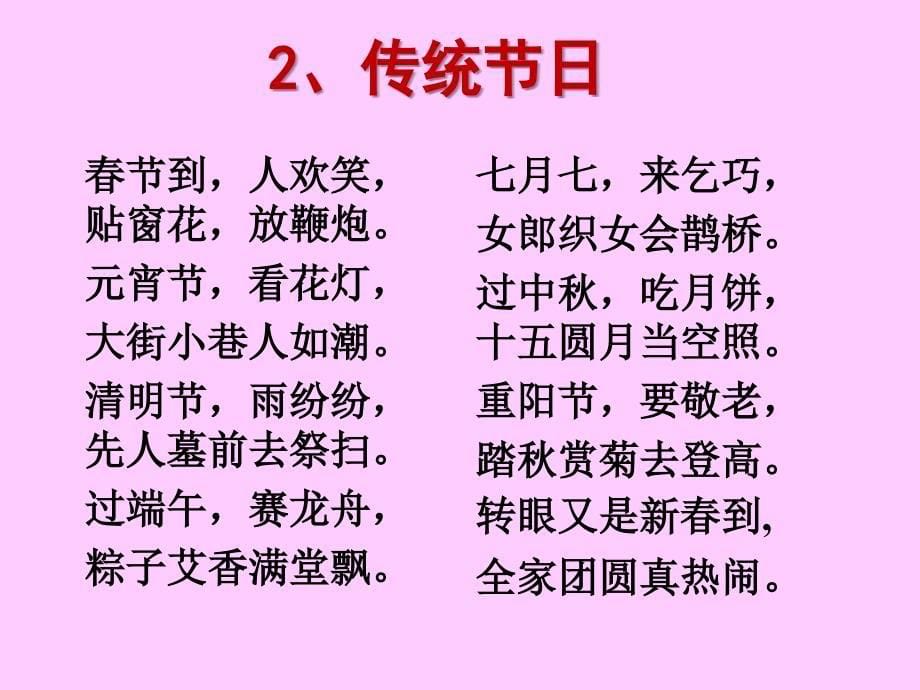 2、传统节日

春节到，人欢笑，
贴窗花，放鞭炮。
元宵节，看花灯，
大街小巷人如潮。
清明节，雨纷纷，
先人墓前去祭扫。
过端午，赛龙舟，
粽子艾香满堂飘。

七月七，来乞巧，
女郎织女会鹊桥。
过中秋，吃月饼，
十五圆月当空照。
重阳节，要敬老，
踏秋赏菊去登高。
转眼又是新春到,
全家团圆真热闹。